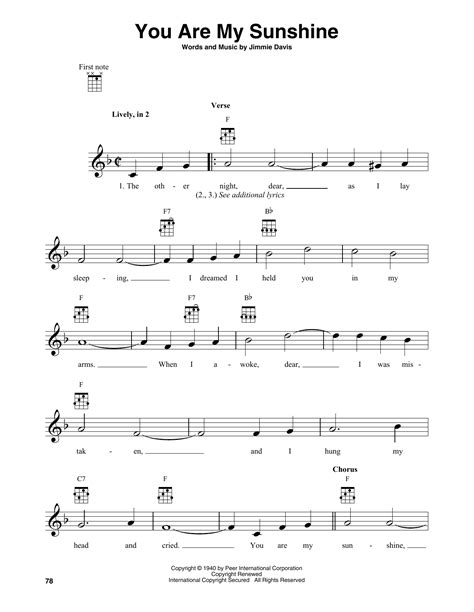 You Are My Sunshine

Words and Music by Jimmie Davis

First note

Lively, in 2

Verse

F

1. The oth - er night, dear, as I lay
(2., 3.) See additional lyrics

F7 B♭

sleep - ing, I dreamed I held you in my

F F7 B♭

arms. When I a - woke, dear, I was mis -

F

tak - en, and I hung my

C7 F Chorus F

head and cried. You are my sun - shine,

Copyright © 1940 by Peer International Corporation
Copyright Renewed
International Copyright Secured All Rights Reserved

78